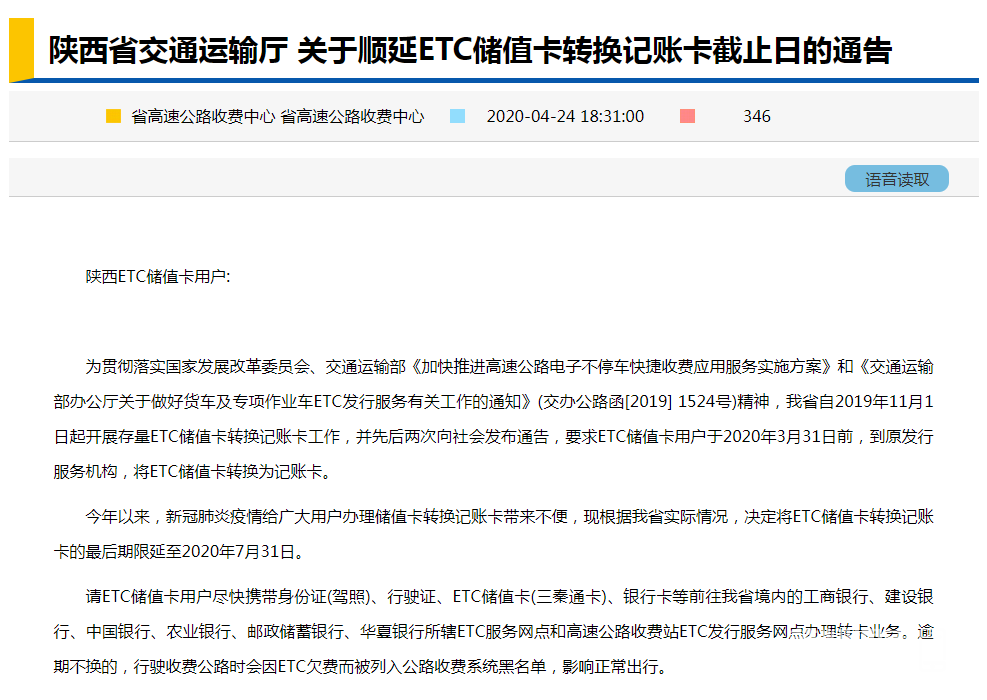 陕西省交通运输厅 关于顺延ETC储值卡转换记账卡截止日的通告

省高速公路收费中心 省高速公路收费中心 2020-04-24 18:31:00 346

语音读取

陕西ETC储值卡用户:

为贯彻落实国家发展改革委员会、交通运输部《加快推进高速公路电子不停车快捷收费应用服务实施方案》和《交通运输部办公厅关于做好货车及专项作业车ETC发行服务有关工作的通知》(交办公路函[2019] 1524号)精神，我省自2019年11月1日起开展存量ETC储值卡转换记账卡工作，并先后两次向社会发布通告，要求ETC储值卡用户于2020年3月31日前，到原发行服务机构，将ETC储值卡转换为记账卡。

今年以来，新冠肺炎疫情给广大用户办理储值卡转换记账卡带来不便，现根据我省实际情况，决定将ETC储值卡转换记账卡的最后期限延至2020年7月31日。

请ETC储值卡用户尽快携带身份证(驾照)、行驶证、ETC储值卡(三秦通卡)、银行卡等前往我省境内的工商银行、建设银行、中国银行、农业银行、邮政储蓄银行、华夏银行所辖ETC服务网点和高速公路收费站ETC发行服务网点办理转卡业务。逾期不换的，行驶收费公路时会因ETC欠费而被列入公路收费系统黑名单，影响正常出行。